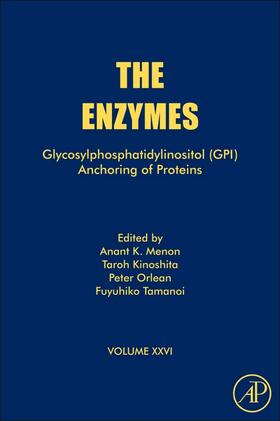 THE ENZYMES

Glycosylphosphatidylinositol (GPI) Anchoring of Proteins

Edited by
Anant K. Menon
Taroh Kinoshita
Peter Orlean
Fuyuhiko Tamanoi

VOLUME XXVI

AP